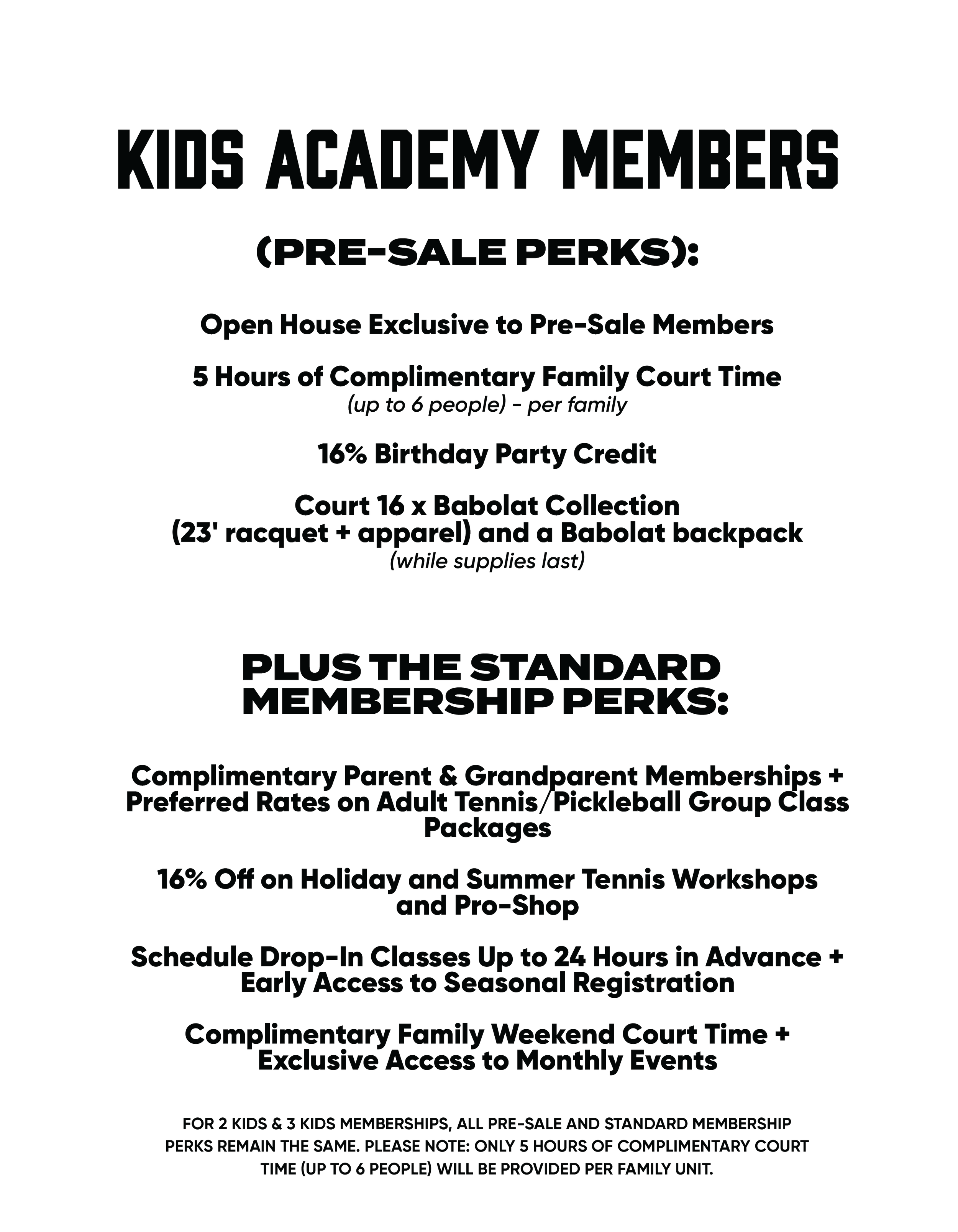 KIDS ACADEMY MEMBERS

(PRE-SALE PERKS):

Open House Exclusive to Pre-Sale Members

5 Hours of Complimentary Family Court Time
(up to 6 people) - per family

16% Birthday Party Credit

Court 16 x Babolat Collection
(23' racquet + apparel) and a Babolat backpack
(while supplies last)

PLUS THE STANDARD MEMBERSHIP PERKS:

Complimentary Parent & Grandparent Memberships + Preferred Rates on Adult Tennis/Pickleball Group Class Packages

16% Off on Holiday and Summer Tennis Workshops and Pro-Shop

Schedule Drop-In Classes Up to 24 Hours in Advance + Early Access to Seasonal Registration

Complimentary Family Weekend Court Time + Exclusive Access to Monthly Events

FOR 2 KIDS & 3 KIDS MEMBERSHIPS, ALL PRE-SALE AND STANDARD MEMBERSHIP PERKS REMAIN THE SAME. PLEASE NOTE: ONLY 5 HOURS OF COMPLIMENTARY COURT TIME (UP TO 6 PEOPLE) WILL BE PROVIDED PER FAMILY UNIT.